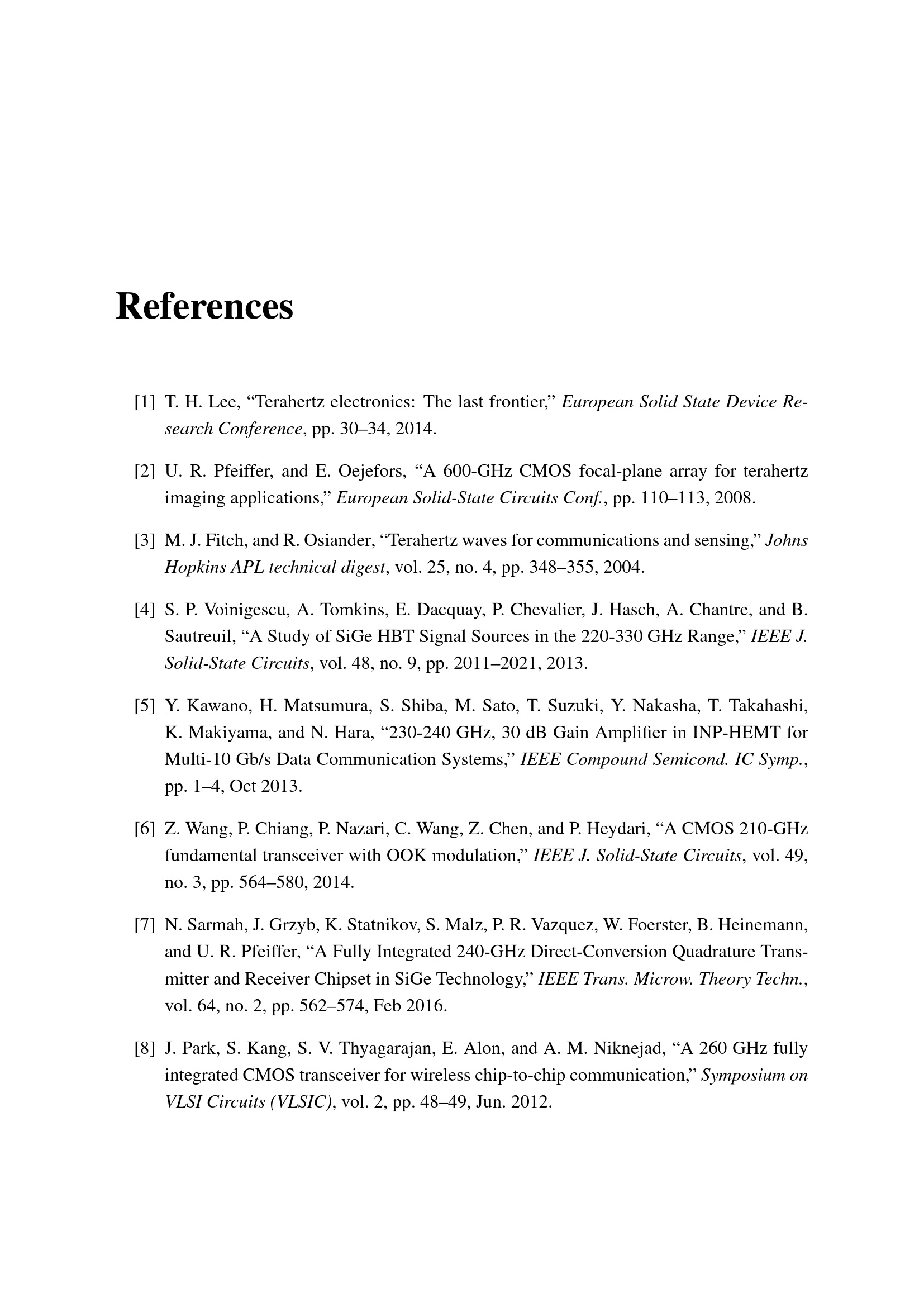 References

[1] T. H. Lee, “Terahertz electronics: The last frontier,” European Solid State Device Research Conference, pp. 30–34, 2014.

[2] U. R. Pfeiffer, and E. Oejefors, “A 600-GHz CMOS focal-plane array for terahertz imaging applications,” European Solid-State Circuits Conf., pp. 110–113, 2008.

[3] M. J. Fitch, and R. Osiander, “Terahertz waves for communications and sensing,” Johns Hopkins APL technical digest, vol. 25, no. 4, pp. 348–355, 2004.

[4] S. P. Voinigescu, A. Tomkins, E. Dacquay, P. Chevalier, J. Hasch, A. Chantre, and B. Sautreuil, “A Study of SiGe HBT Signal Sources in the 220-330 GHz Range,” IEEE J. Solid-State Circuits, vol. 48, no. 9, pp. 2011–2021, 2013.

[5] Y. Kawano, H. Matsumura, S. Shiba, M. Sato, T. Suzuki, Y. Nakasha, T. Takahashi, K. Makiyama, and N. Hara, “230-240 GHz, 30 dB Gain Amplifier in INP-HEMT for Multi-10 Gb/s Data Communication Systems,” IEEE Compound Semicond. IC Symp., pp. 1–4, Oct 2013.

[6] Z. Wang, P. Chiang, P. Nazari, C. Wang, Z. Chen, and P. Heydari, “A CMOS 210-GHz fundamental transceiver with OOK modulation,” IEEE J. Solid-State Circuits, vol. 49, no. 3, pp. 564–580, 2014.

[7] N. Sarmah, J. Grzyb, K. Statnikov, S. Malz, P. R. Vazquez, W. Foerster, B. Heinemann, and U. R. Pfeiffer, “A Fully Integrated 240-GHz Direct-Conversion Quadrature Transmitter and Receiver Chipset in SiGe Technology,” IEEE Trans. Microw. Theory Techn., vol. 64, no. 2, pp. 562–574, Feb 2016.

[8] J. Park, S. Kang, S. V. Thyagarajan, E. Alon, and A. M. Niknejad, “A 260 GHz fully integrated CMOS transceiver for wireless chip-to-chip communication,” Symposium on VLSI Circuits (VLSIC), vol. 2, pp. 48–49, Jun. 2012.